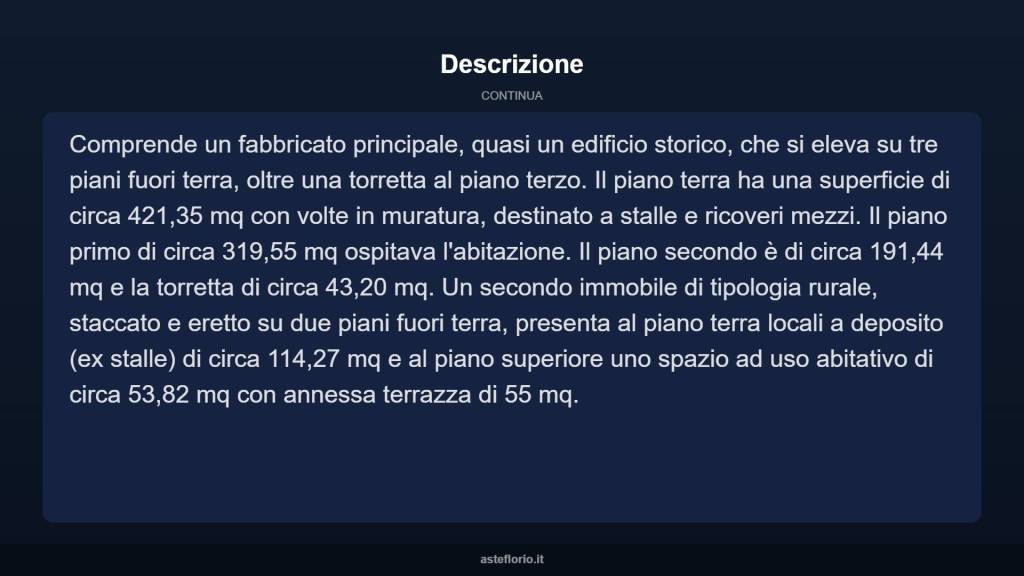 Descrizione

CONTINUA

Comprende un fabbricato principale, quasi un edificio storico, che si eleva su tre piani fuori terra, oltre una torretta al piano terzo. Il piano terra ha una superficie di circa 421,35 mq con volte in muratura, destinato a stalle e ricoveri mezzi. Il piano primo di circa 319,55 mq ospitava l'abitazione. Il piano secondo è di circa 191,44 mq e la torretta di circa 43,20 mq. Un secondo immobile di tipologia rurale, staccato e eretto su due piani fuori terra, presenta al piano terra locali a deposito (ex stalle) di circa 114,27 mq e al piano superiore uno spazio ad uso abitativo di circa 53,82 mq con annessa terrazza di 55 mq.

asteflorio.it